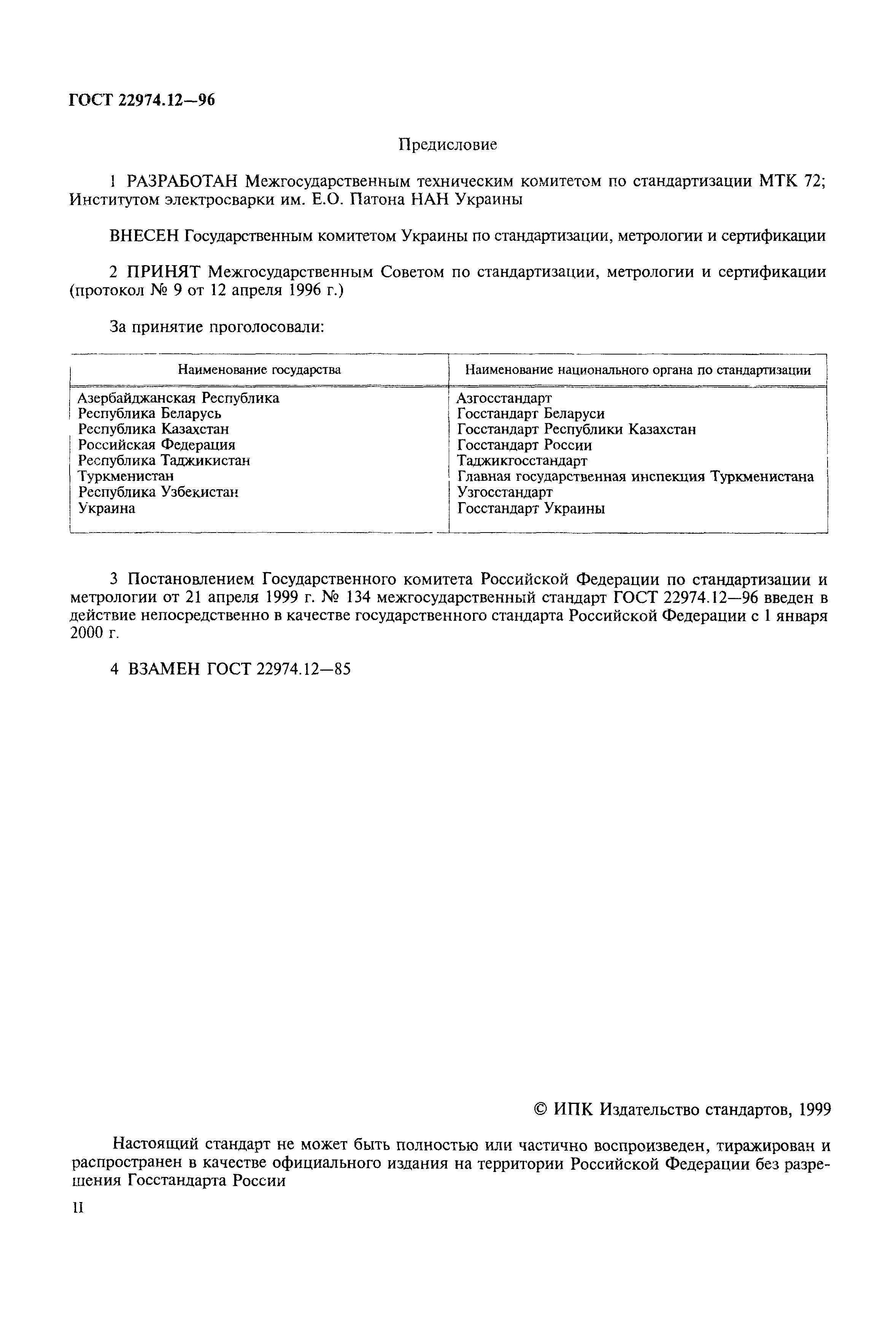 ГОСТ 22974.12—96

Предисловие

1 РАЗРАБОТАН Межгосударственным техническим комитетом по стандартизации МТК 72; Институтом электросварки им. Е.О. Патона НАН Украины

ВНЕСЕН Государственным комитетом Украины по стандартизации, метрологии и сертификации

2 ПРИНЯТ Межгосударственным Советом по стандартизации, метрологии и сертификации (протокол № 9 от 12 апреля 1996 г.)

За принятие проголосовали:

| Наименование государства | Наименование национального органа по стандартизации |
|---|---|
| Азербайджанская Республика | Азгосстандарт |
| Республика Беларусь | Госстандарт Беларуси |
| Республика Казахстан | Госстандарт Республики Казахстан |
| Российская Федерация | Госстандарт России |
| Республика Таджикистан | Таджикгосстандарт |
| Туркменистан | Главная государственная инспекция Туркменистана |
| Республика Узбекистан | Узгосстандарт |
| Украина | Госстандарт Украины |

3 Постановлением Государственного комитета Российской Федерации по стандартизации и метрологии от 21 апреля 1999 г. № 134 межгосударственный стандарт ГОСТ 22974.12—96 введен в действие непосредственно в качестве государственного стандарта Российской Федерации с 1 января 2000 г.

4 ВЗАМЕН ГОСТ 22974.12—85

© ИПК Издательство стандартов, 1999

Настоящий стандарт не может быть полностью или частично воспроизведен, тиражирован и распространен в качестве официального издания на территории Российской Федерации без разрешения Госстандарта России

II